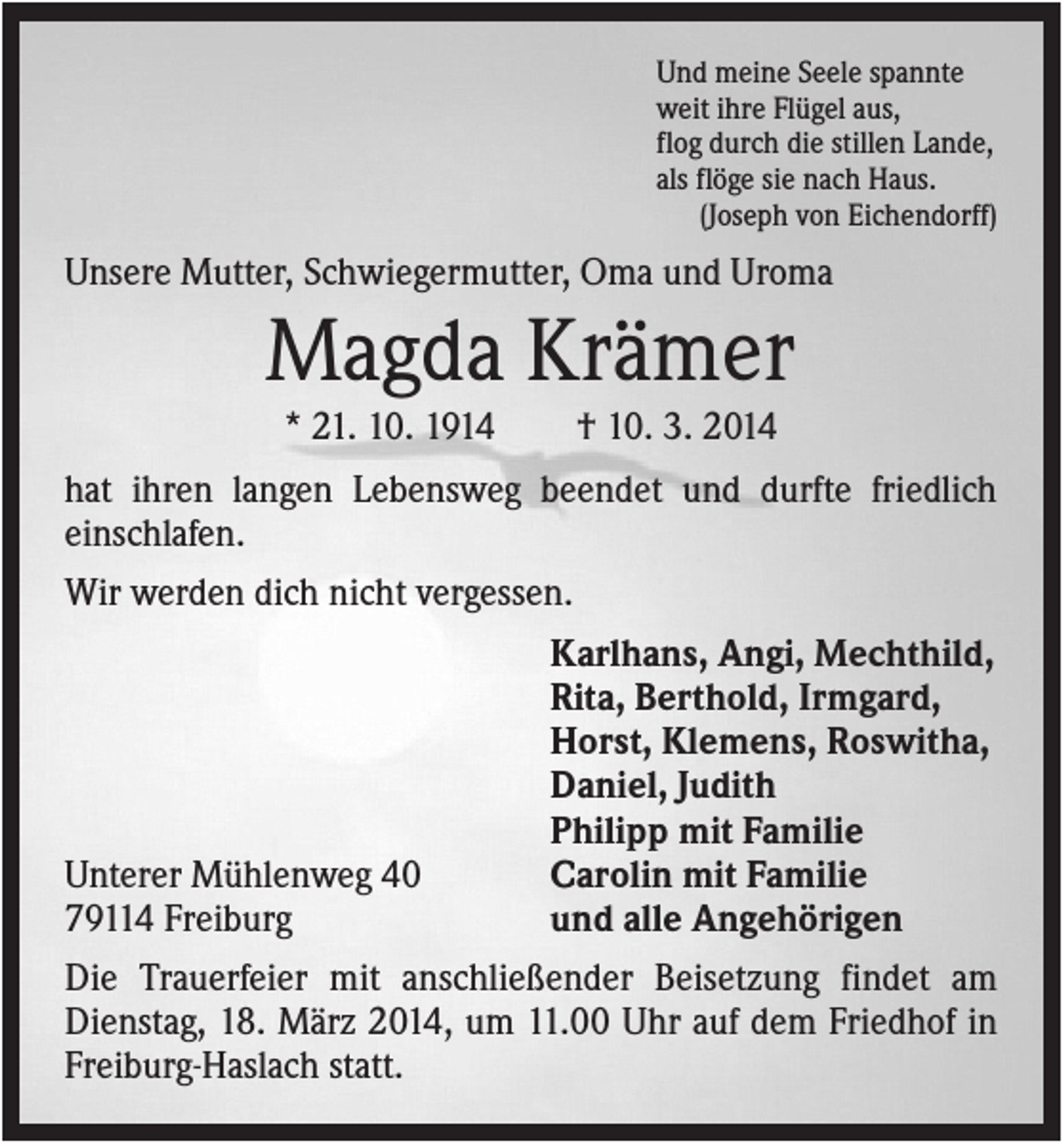 Und meine Seele spannte
weit ihre Flügel aus,
flog durch die stillen Lande,
als flöge sie nach Haus.
(Joseph von Eichendorff)

Unsere Mutter, Schwiegermutter, Oma und Uroma

Magda Krämer

* 21. 10. 1914 † 10. 3. 2014

hat ihren langen Lebensweg beendet und durfte friedlich einschlafen.

Wir werden dich nicht vergessen.

Karlhans, Angi, Mechthild,
Rita, Berthold, Irmgard,
Horst, Klemens, Roswitha,
Daniel, Judith
Philipp mit Familie
Carolin mit Familie
und alle Angehörigen

Unterer Mühlenweg 40
79114 Freiburg

Die Trauerfeier mit anschließender Beisetzung findet am Dienstag, 18. März 2014, um 11.00 Uhr auf dem Friedhof in Freiburg-Haslach statt.